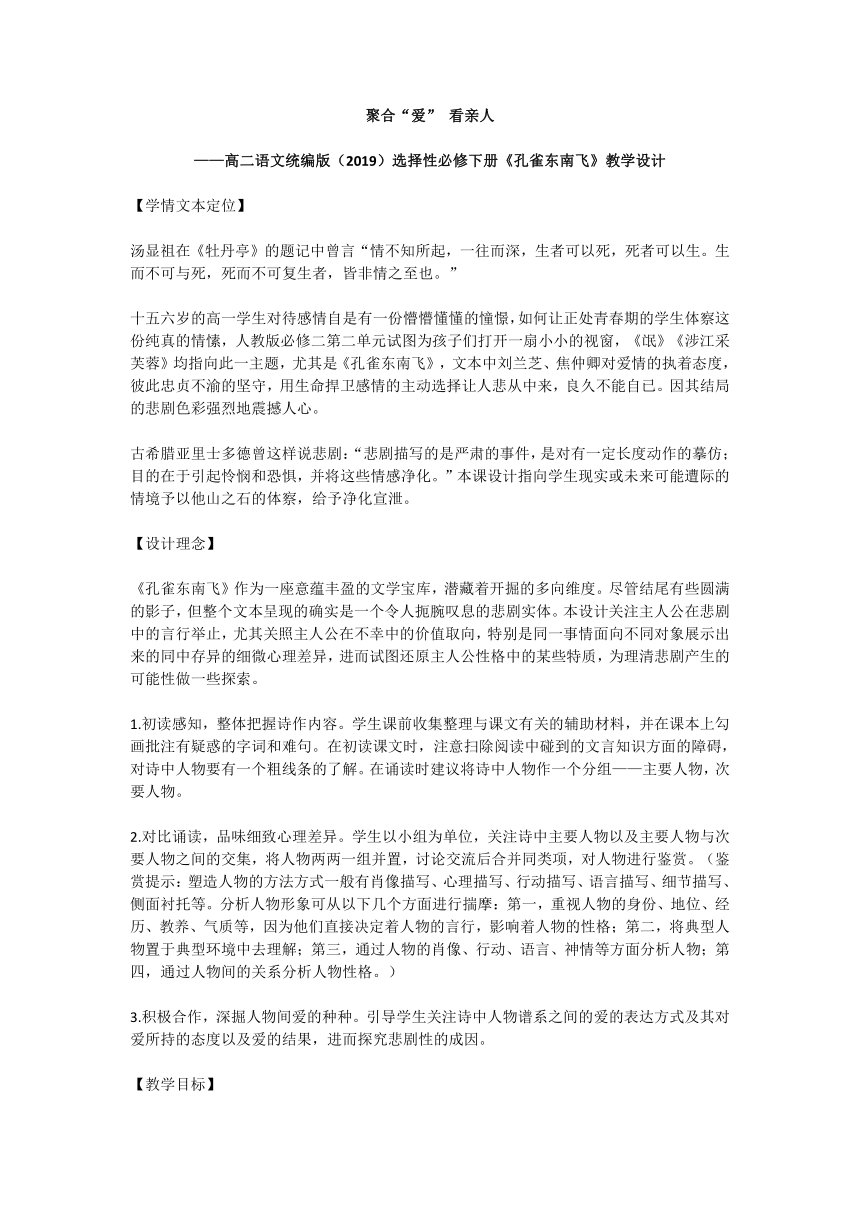 聚合“爱” 看亲人

——高二语文统编版（2019）选择性必修下册《孔雀东南飞》教学设计

【学情文本定位】

汤显祖在《牡丹亭》的题记中曾言“情不知所起，一往而深，生者可以死，死者可以生。生而不可与死，死而不可复生者，皆非情之至也。”

十五六岁的高一学生对待感情自是有一份懵懵懂懂的憧憬，如何让正处青春期的学生体察这份纯真的情愫，人教版必修二第二单元试图为孩子们打开一扇小小的视窗，《氓》《涉江采芙蓉》均指向此一主题，尤其是《孔雀东南飞》，文本中刘兰芝、焦仲卿对爱情的执着态度，彼此忠贞不渝的坚守，用生命捍卫感情的主动选择让人悲从中来，良久不能自已。因其结局的悲剧色彩强烈地震撼人心。

古希腊亚里士多德曾这样说悲剧：“悲剧描写的是严肃的事件，是对有一定长度动作的摹仿；目的在于引起怜悯和恐惧，并将这些情感净化。”本课设计指向学生现实或未来可能遭际的情境予以他山之石的体察，给予净化宣泄。

【设计理念】

《孔雀东南飞》作为一座意蕴丰盈的文学宝库，潜藏着开掘的多向维度。尽管结尾有些圆满的影子，但整个文本呈现的确实是一个令人扼腕叹息的悲剧实体。本设计关注主人公在悲剧中的言行举止，尤其关照主人公在不幸中的价值取向，特别是同一事情面向不同对象展示出来的同中存异的细微心理差异，进而试图还原主人公性格中的某些特质，为理清悲剧产生的可能性做一些探索。

1.初读感知，整体把握诗作内容。学生课前收集整理与课文有关的辅助材料，并在课本上勾画批注有疑惑的字词和难句。在初读课文时，注意扫除阅读中碰到的文言知识方面的障碍，对诗中人物要有一个粗线条的了解。在诵读时建议将诗中人物作一个分组——主要人物，次要人物。

2.对比诵读，品味细致心理差异。学生以小组为单位，关注诗中主要人物以及主要人物与次要人物之间的交集，将人物两两一组并置，讨论交流后合并同类项，对人物进行鉴赏。（鉴赏提示：塑造人物的方法方式一般有肖像描写、心理描写、行动描写、语言描写、细节描写、侧面衬托等。分析人物形象可从以下几个方面进行揣摩：第一，重视人物的身份、地位、经历、教养、气质等，因为他们直接决定着人物的言行，影响着人物的性格；第二，将典型人物置于典型环境中去理解；第三，通过人物的肖像、行动、语言、神情等方面分析人物；第四，通过人物间的关系分析人物性格。）

3.积极合作，深掘人物间爱的种种。引导学生关注诗中人物谱系之间的爱的表达方式及其对爱所持的态度以及爱的结果，进而探究悲剧性的成因。

【教学目标】